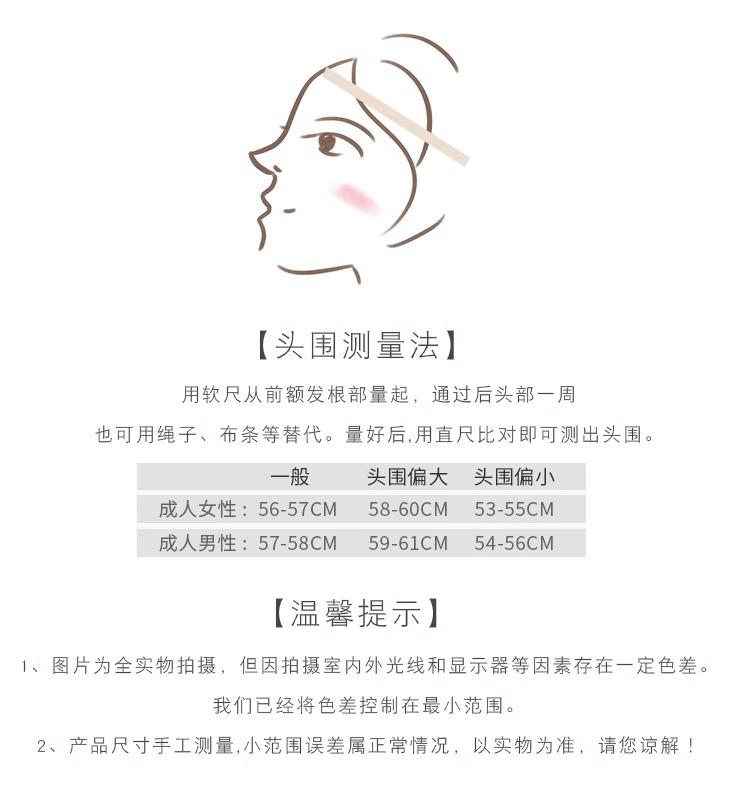 【头围测量法】

用软尺从前额发根部量起，通过后头部一周

也可用绳子、布条等替代。量好后,用直尺比对即可测出头围。

|  | 一般 | 头围偏大 | 头围偏小 |
|---|---|---|---|
| 成人女性： | 56-57CM | 58-60CM | 53-55CM |
| 成人男性： | 57-58CM | 59-61CM | 54-56CM |

【温馨提示】

1、图片为全实物拍摄，但因拍摄室内外光线和显示器等因素存在一定色差。

我们已经将色差控制在最小范围。

2、产品尺寸手工测量,小范围误差属正常情况，以实物为准，请您谅解！